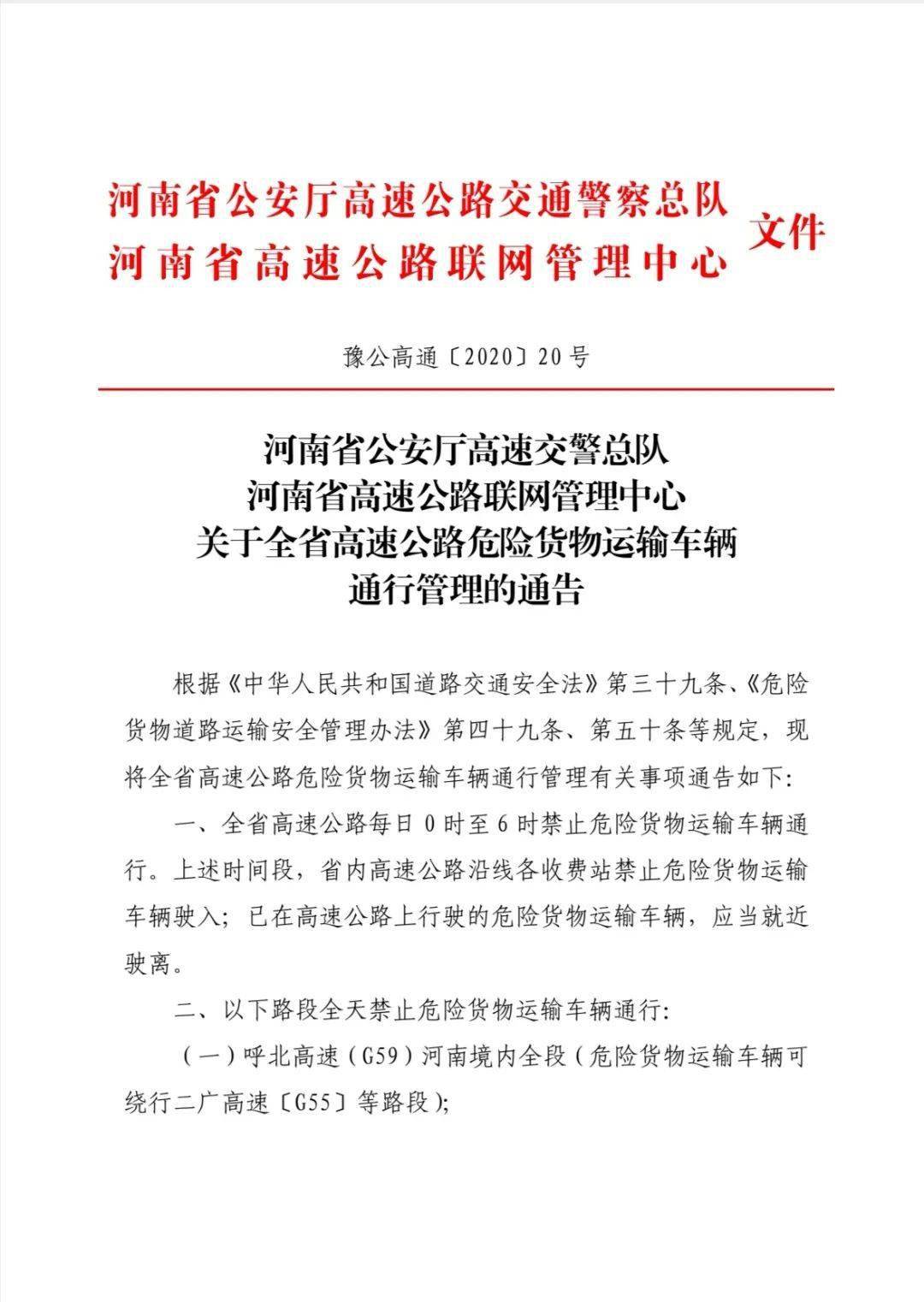 河南省公安厅高速公路交通警察总队
河南省高速公路联网管理中心
文件

豫公高通〔2020〕20号

河南省公安厅高速交警总队
河南省高速公路联网管理中心
关于全省高速公路危险货物运输车辆
通行管理的通告

根据《中华人民共和国道路交通安全法》第三十九条、《危险货物道路运输安全管理办法》第四十九条、第五十条等规定，现将全省高速公路危险货物运输车辆通行管理有关事项通告如下:

一、全省高速公路每日0时至6时禁止危险货物运输车辆通行。上述时间段，省内高速公路沿线各收费站禁止危险货物运输车辆驶入；已在高速公路上行驶的危险货物运输车辆，应当就近驶离。

二、以下路段全天禁止危险货物运输车辆通行:

（一）呼北高速（G59）河南境内全段（危险货物运输车辆可绕行二广高速〔G55〕等路段);